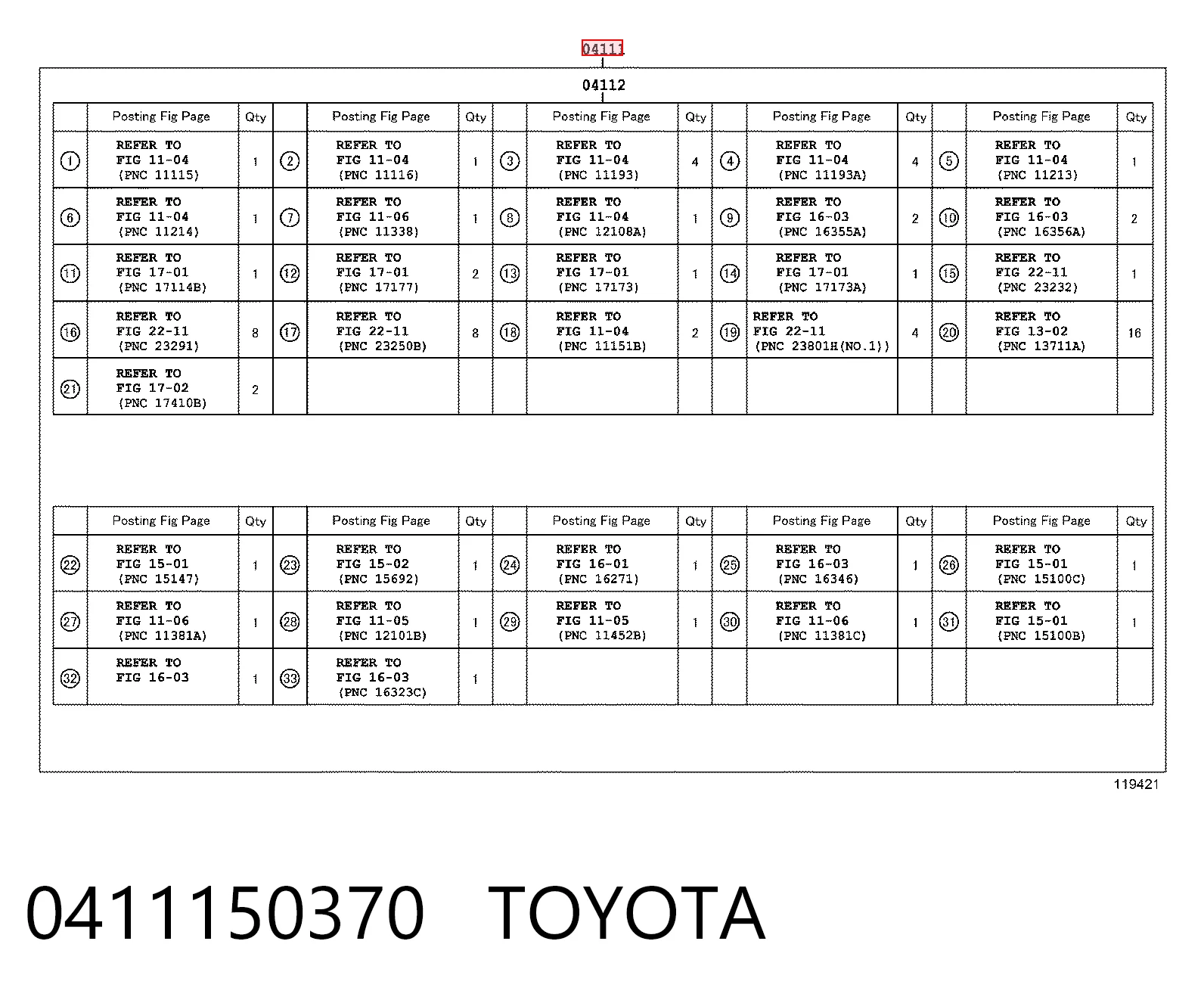 04111

04112

| | Posting Fig Page | Qty | | Posting Fig Page | Qty | | Posting Fig Page | Qty | | Posting Fig Page | Qty | | Posting Fig Page | Qty |
|---|---|---|---|---|---|---|---|---|---|---|---|---|---|---|
| ① | REFER TO FIG 11-04 (PNC 11115) | 1 | ② | REFER TO FIG 11-04 (PNC 11116) | 1 | ③ | REFER TO FIG 11-04 (PNC 11193) | 4 | ④ | REFER TO FIG 11-04 (PNC 11193A) | 4 | ⑤ | REFER TO FIG 11-04 (PNC 11213) | 1 |
| ⑥ | REFER TO FIG 11-04 (PNC 11214) | 1 | ⑦ | REFER TO FIG 11-06 (PNC 11338) | 1 | ⑧ | REFER TO FIG 11-04 (PNC 12108A) | 1 | ⑨ | REFER TO FIG 16-03 (PNC 16355A) | 2 | ⑩ | REFER TO FIG 16-03 (PNC 16356A) | 2 |
| ⑪ | REFER TO FIG 17-01 (PNC 17114B) | 1 | ⑫ | REFER TO FIG 17-01 (PNC 17177) | 2 | ⑬ | REFER TO FIG 17-01 (PNC 17173) | 1 | ⑭ | REFER TO FIG 17-01 (PNC 17173A) | 1 | ⑮ | REFER TO FIG 22-11 (PNC 23232) | 1 |
| ⑯ | REFER TO FIG 22-11 (PNC 23291) | 8 | ⑰ | REFER TO FIG 22-11 (PNC 23250B) | 8 | ⑱ | REFER TO FIG 11-04 (PNC 11151B) | 2 | ⑲ | REFER TO FIG 22-11 (PNC 23801H(NO.1)) | 4 | ⑳ | REFER TO FIG 13-02 (PNC 13711A) | 16 |
| ㉑ | REFER TO FIG 17-02 (PNC 17410B) | 2 | | | | | | | | | | | | |

| | Posting Fig Page | Qty | | Posting Fig Page | Qty | | Posting Fig Page | Qty | | Posting Fig Page | Qty | | Posting Fig Page | Qty |
|---|---|---|---|---|---|---|---|---|---|---|---|---|---|---|
| ㉒ | REFER TO FIG 15-01 (PNC 15147) | 1 | ㉓ | REFER TO FIG 15-02 (PNC 15692) | 1 | ㉔ | REFER TO FIG 16-01 (PNC 16271) | 1 | ㉕ | REFER TO FIG 16-03 (PNC 16346) | 1 | ㉖ | REFER TO FIG 15-01 (PNC 15100C) | 1 |
| ㉗ | REFER TO FIG 11-06 (PNC 11381A) | 1 | ㉘ | REFER TO FIG 11-05 (PNC 12101B) | 1 | ㉙ | REFER TO FIG 11-05 (PNC 11452B) | 1 | ㉚ | REFER TO FIG 11-06 (PNC 11381C) | 1 | ㉛ | REFER TO FIG 15-01 (PNC 15100B) | 1 |
| ㉜ | REFER TO FIG 16-03 | 1 | ㉝ | REFER TO FIG 16-03 (PNC 16323C) | 1 | | | | | | | | | |

119421

0411150370 TOYOTA